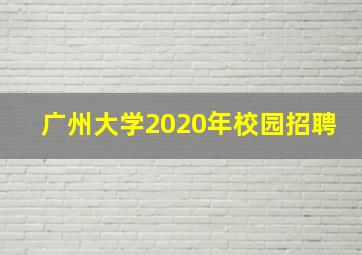 广州大学2020年校园招聘